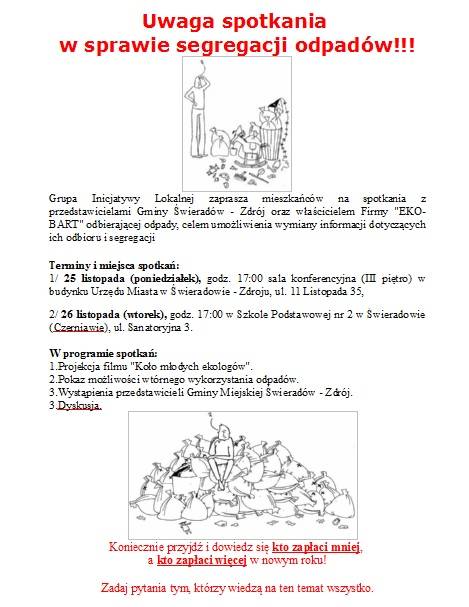 Uwaga spotkania
w sprawie segregacji odpadów!!!

Grupa Inicjatywy Lokalnej zaprasza mieszkańców na spotkania z przedstawicielami Gminy Świeradów - Zdrój oraz właścicielem Firmy "EKO-BART" odbierającej odpady, celem umożliwienia wymiany informacji dotyczących ich odbioru i segregacji

Terminy i miejsca spotkań:
1/ 25 listopada (poniedziałek), godz. 17:00 sala konferencyjna (III piętro) w budynku Urzędu Miasta w Świeradowie - Zdroju, ul. 11 Listopada 35,

2/ 26 listopada (wtorek), godz. 17:00 w Szkole Podstawowej nr 2 w Świeradowie (Czerniawie), ul. Sanatoryjna 3.

W programie spotkań:
1.Projekcja filmu "Koło młodych ekologów".
2.Pokaz możliwości wtórnego wykorzystania odpadów.
3.Wystąpienia przedstawicieli Gminy Miejskiej Świeradów - Zdrój.
3.Dyskusja.

Koniecznie przyjdź i dowiedz się kto zapłaci mniej,
a kto zapłaci więcej w nowym roku!

Zadaj pytania tym, którzy wiedzą na ten temat wszystko.